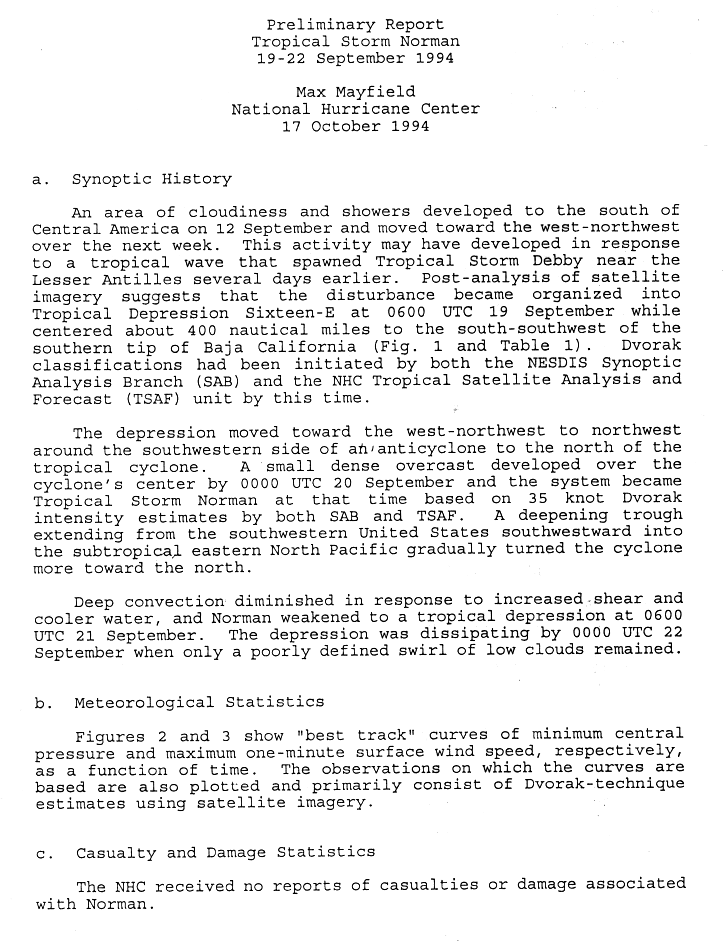 Preliminary Report
Tropical Storm Norman
19-22 September 1994

Max Mayfield
National Hurricane Center
17 October 1994

a. Synoptic History

An area of cloudiness and showers developed to the south of Central America on 12 September and moved toward the west-northwest over the next week. This activity may have developed in response to a tropical wave that spawned Tropical Storm Debby near the Lesser Antilles several days earlier. Post-analysis of satellite imagery suggests that the disturbance became organized into Tropical Depression Sixteen-E at 0600 UTC 19 September while centered about 400 nautical miles to the south-southwest of the southern tip of Baja California (Fig. 1 and Table 1). Dvorak classifications had been initiated by both the NESDIS Synoptic Analysis Branch (SAB) and the NHC Tropical Satellite Analysis and Forecast (TSAF) unit by this time.

The depression moved toward the west-northwest to northwest around the southwestern side of an anticyclone to the north of the tropical cyclone. A small dense overcast developed over the cyclone's center by 0000 UTC 20 September and the system became Tropical Storm Norman at that time based on 35 knot Dvorak intensity estimates by both SAB and TSAF. A deepening trough extending from the southwestern United States southwestward into the subtropical eastern North Pacific gradually turned the cyclone more toward the north.

Deep convection diminished in response to increased shear and cooler water, and Norman weakened to a tropical depression at 0600 UTC 21 September. The depression was dissipating by 0000 UTC 22 September when only a poorly defined swirl of low clouds remained.

b. Meteorological Statistics

Figures 2 and 3 show "best track" curves of minimum central pressure and maximum one-minute surface wind speed, respectively, as a function of time. The observations on which the curves are based are also plotted and primarily consist of Dvorak-technique estimates using satellite imagery.

c. Casualty and Damage Statistics

The NHC received no reports of casualties or damage associated with Norman.